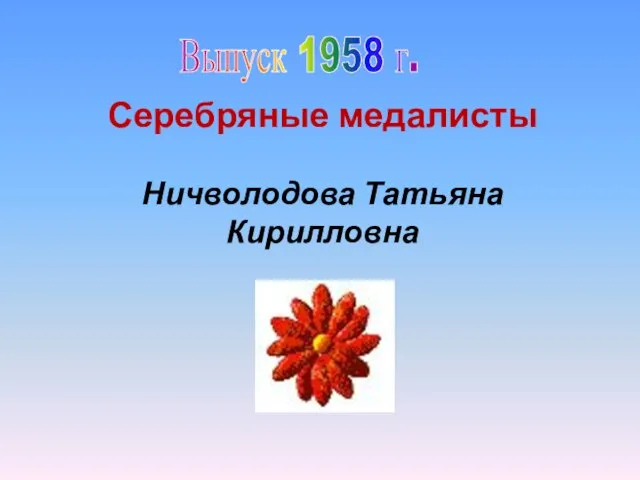 Выпуск 1958 г.

Серебряные медалисты

Ничволодова Татьяна Кирилловна